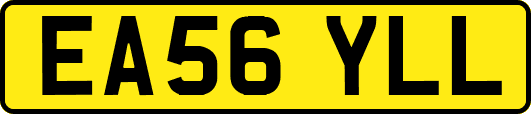 EA56 YLL